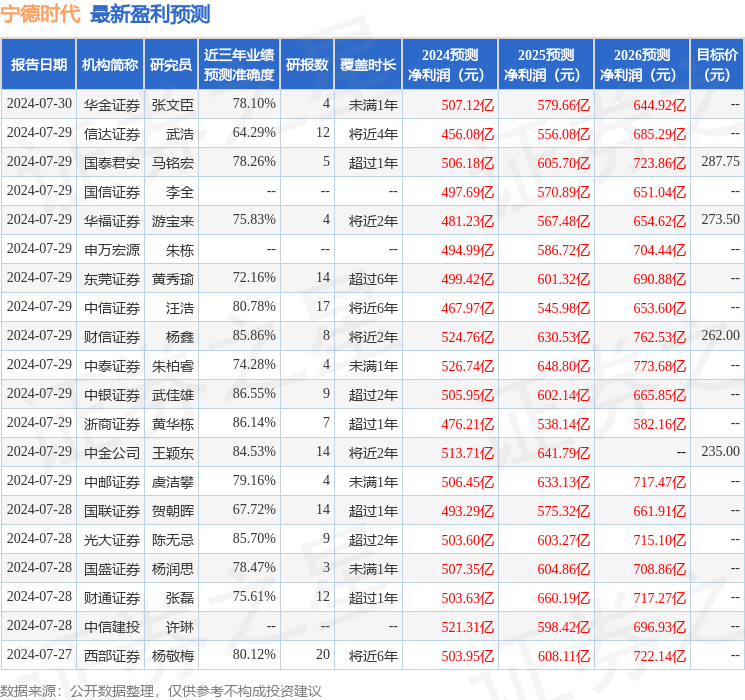 宁德时代 最新盈利预测

| 报告日期 | 机构简称 | 研究员 | 近三年业绩预测准确度 | 研报数 | 覆盖时长 | 2024预测净利润（元） | 2025预测净利润（元） | 2026预测净利润（元） | 目标价（元） |
|---|---|---|---|---|---|---|---|---|---|
| 2024-07-30 | 华金证券 | 张文臣 | 78.10% | 4 | 未满1年 | 507.12亿 | 579.66亿 | 644.92亿 | -- |
| 2024-07-29 | 信达证券 | 武浩 | 64.29% | 12 | 将近4年 | 456.08亿 | 556.08亿 | 685.29亿 | -- |
| 2024-07-29 | 国泰君安 | 马铭宏 | 78.26% | 5 | 超过1年 | 506.18亿 | 605.70亿 | 723.86亿 | 287.75 |
| 2024-07-29 | 国信证券 | 李全 | -- | -- | -- | 497.69亿 | 570.89亿 | 651.04亿 | -- |
| 2024-07-29 | 华福证券 | 游宝来 | 75.83% | 4 | 将近2年 | 481.23亿 | 567.48亿 | 654.62亿 | 273.50 |
| 2024-07-29 | 申万宏源 | 朱栋 | -- | -- | -- | 494.99亿 | 586.72亿 | 704.44亿 | -- |
| 2024-07-29 | 东莞证券 | 黄秀瑜 | 72.16% | 14 | 超过6年 | 499.42亿 | 601.32亿 | 690.88亿 | -- |
| 2024-07-29 | 中信证券 | 汪浩 | 80.78% | 17 | 将近6年 | 467.97亿 | 545.98亿 | 653.60亿 | -- |
| 2024-07-29 | 财信证券 | 杨鑫 | 85.86% | 8 | 将近2年 | 524.76亿 | 630.53亿 | 762.53亿 | 262.00 |
| 2024-07-29 | 中泰证券 | 朱柏睿 | 74.28% | 4 | 未满1年 | 526.74亿 | 648.80亿 | 773.68亿 | -- |
| 2024-07-29 | 中银证券 | 武佳雄 | 86.55% | 9 | 超过2年 | 505.95亿 | 602.14亿 | 665.85亿 | -- |
| 2024-07-29 | 浙商证券 | 黄华栋 | 86.14% | 7 | 超过1年 | 476.21亿 | 538.14亿 | 582.16亿 | -- |
| 2024-07-29 | 中金公司 | 王颖东 | 84.53% | 14 | 将近2年 | 513.71亿 | 641.79亿 | -- | 235.00 |
| 2024-07-29 | 中邮证券 | 虞洁攀 | 79.16% | 4 | 未满1年 | 506.45亿 | 633.13亿 | 717.47亿 | -- |
| 2024-07-28 | 国联证券 | 贺朝晖 | 67.72% | 14 | 超过1年 | 493.29亿 | 575.32亿 | 661.91亿 | -- |
| 2024-07-28 | 光大证券 | 陈无忌 | 85.70% | 9 | 超过2年 | 503.60亿 | 603.27亿 | 715.10亿 | -- |
| 2024-07-28 | 国盛证券 | 杨润思 | 78.47% | 3 | 未满1年 | 507.35亿 | 604.86亿 | 708.86亿 | -- |
| 2024-07-28 | 财通证券 | 张磊 | 75.61% | 12 | 超过1年 | 503.63亿 | 660.19亿 | 717.27亿 | -- |
| 2024-07-28 | 中信建投 | 许琳 | -- | -- | -- | 521.31亿 | 598.42亿 | 696.93亿 | -- |
| 2024-07-27 | 西部证券 | 杨敬梅 | 80.12% | 20 | 将近6年 | 503.95亿 | 608.11亿 | 722.14亿 | -- |

数据来源：公开数据整理，仅供参考不构成投资建议